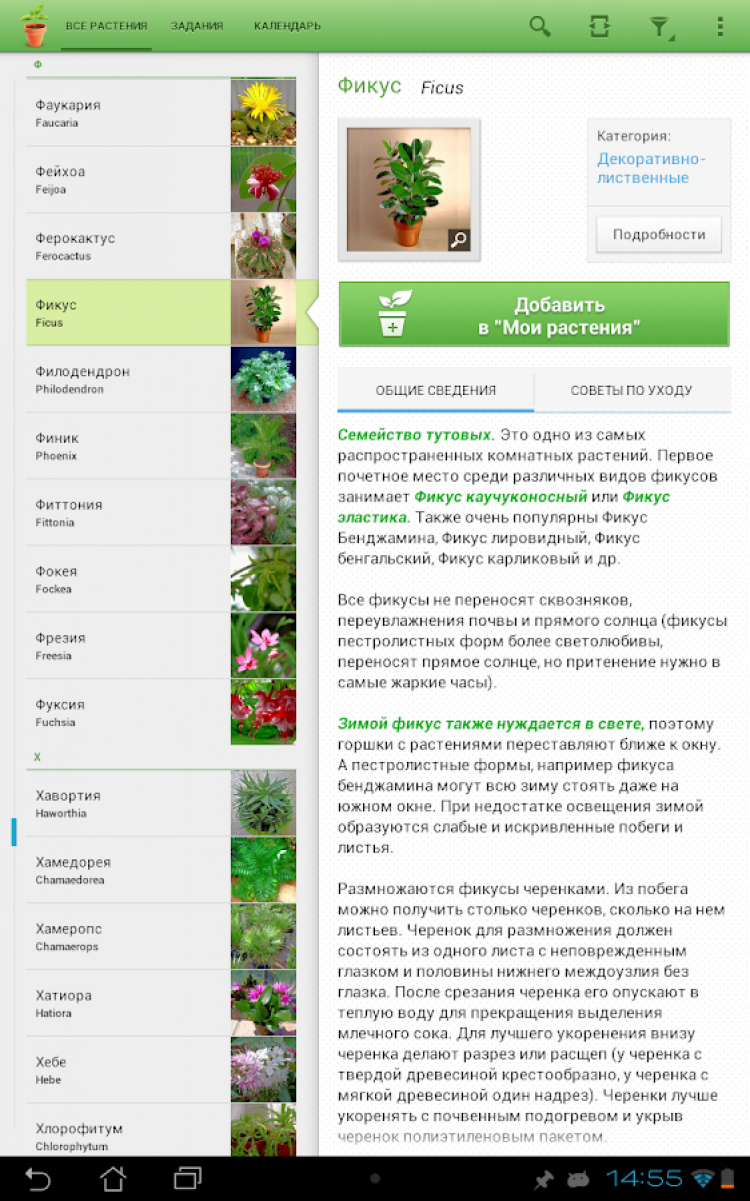 ВСЕ РАСТЕНИЯ ЗАДАНИЯ КАЛЕНДАРЬ

Ф

Фаукария
Faucaria

Фейхоа
Feijoa

Ферокактус
Ferocactus

Фикус
Ficus

Филодендрон
Philodendron

Финик
Phoenix

Фиттония
Fittonia

Фокея
Fockea

Фрезия
Freesia

Фуксия
Fuchsia

Х

Хавортия
Haworthia

Хамедорея
Chamaedorea

Хамеропс
Chamaerops

Хатиора
Hatiora

Хебе
Hebe

Хлорофитум
Chlorophytum

Фикус Ficus

Категория:
Декоративно-лиственные

Подробности

Добавить в "Мои растения"

ОБЩИЕ СВЕДЕНИЯ

СОВЕТЫ ПО УХОДУ

Семейство тутовых. Это одно из самых распространенных комнатных растений. Первое почетное место среди различных видов фикусов занимает Фикус каучуконосный или Фикус эластика. Также очень популярны Фикус Бенджамина, Фикус лировидный, Фикус бенгальский, Фикус карликовый и др.

Все фикусы не переносят сквозняков, переувлажнения почвы и прямого солнца (фикусы пестролистных форм более светолюбивы, переносят прямое солнце, но притенение нужно в самые жаркие часы).

Зимой фикус также нуждается в свете, поэтому горшки с растениями переставляют ближе к окну. А пестролистные формы, например фикуса бенджамина могут всю зиму стоять даже на южном окне. При недостатке освещения зимой образуются слабые и искривленные побеги и листья.

Размножаются фикусы черенками. Из побега можно получить столько черенков, сколько на нем листьев. Черенок для размножения должен состоять из одного листа с неповрежденным глазком и половины нижнего междоузлия без глазка. После срезания черенка его опускают в теплую воду для прекращения выделения млечного сока. Для лучшего укоренения внизу черенка делают разрез или расщеп (у черенка с твердой древесиной крестообразно, у черенка с мягкой древесиной один надрез). Черенки лучше укоренять с почвенным подогревом и укрыв черенок полиэтиленовым пакетом.

14:55